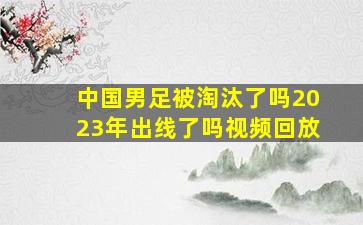 中国男足被淘汰了吗2023年出线了吗视频回放